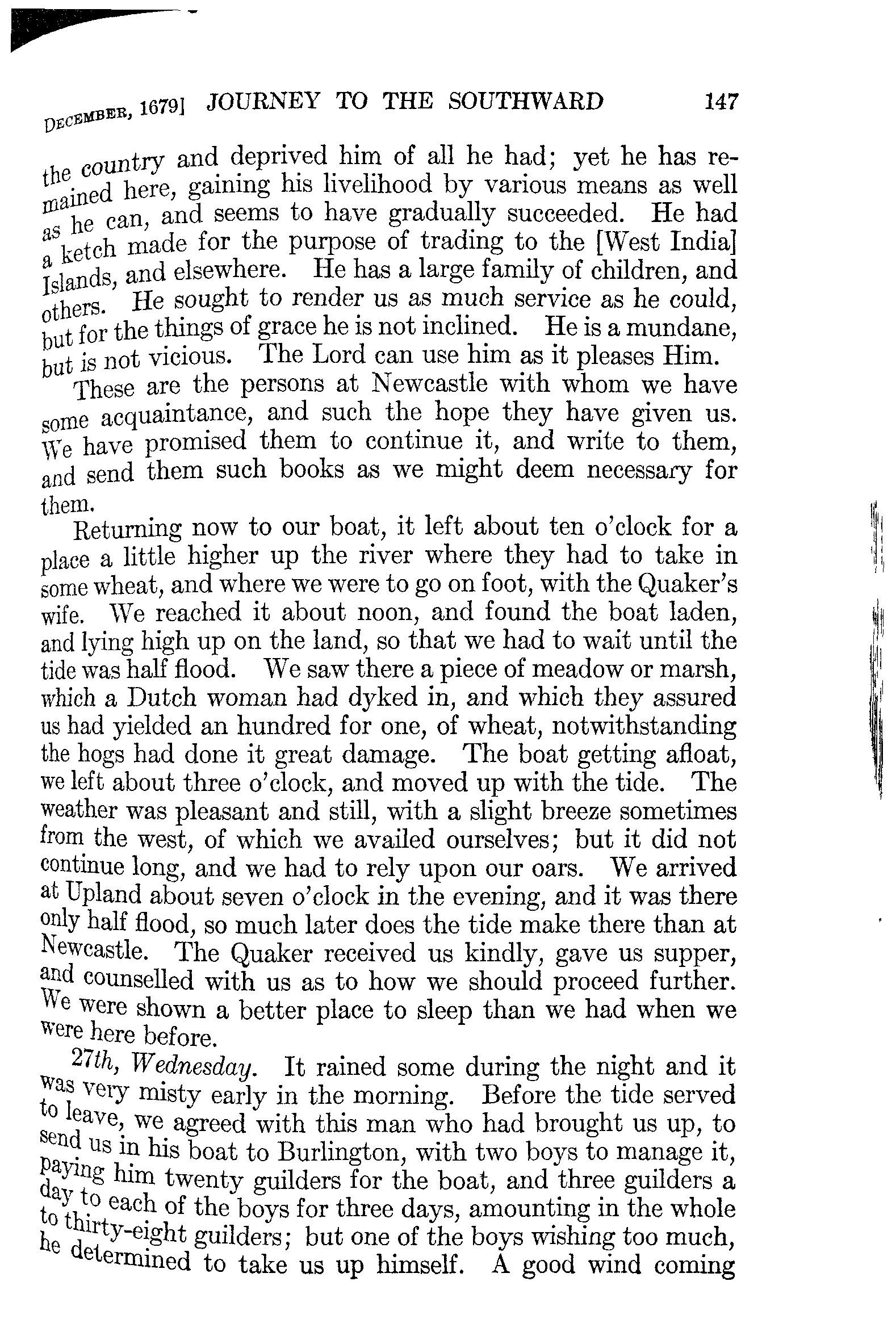 DECEMBER, 1679] JOURNEY TO THE SOUTHWARD 147

the country and deprived him of all he had; yet he has remained here, gaining his livelihood by various means as well as he can, and seems to have gradually succeeded. He had a ketch made for the purpose of trading to the [West India] Islands, and elsewhere. He has a large family of children, and others. He sought to render us as much service as he could, but for the things of grace he is not inclined. He is a mundane, but is not vicious. The Lord can use him as it pleases Him.

These are the persons at Newcastle with whom we have some acquaintance, and such the hope they have given us. We have promised them to continue it, and write to them, and send them such books as we might deem necessary for them.

Returning now to our boat, it left about ten o'clock for a place a little higher up the river where they had to take in some wheat, and where we were to go on foot, with the Quaker's wife. We reached it about noon, and found the boat laden, and lying high up on the land, so that we had to wait until the tide was half flood. We saw there a piece of meadow or marsh, which a Dutch woman had dyked in, and which they assured us had yielded an hundred for one, of wheat, notwithstanding the hogs had done it great damage. The boat getting afloat, we left about three o'clock, and moved up with the tide. The weather was pleasant and still, with a slight breeze sometimes from the west, of which we availed ourselves; but it did not continue long, and we had to rely upon our oars. We arrived at Upland about seven o'clock in the evening, and it was there only half flood, so much later does the tide make there than at Newcastle. The Quaker received us kindly, gave us supper, and counselled with us as to how we should proceed further. We were shown a better place to sleep than we had when we were here before.

27th, Wednesday. It rained some during the night and it was very misty early in the morning. Before the tide served to leave, we agreed with this man who had brought us up, to send us in his boat to Burlington, with two boys to manage it, paying him twenty guilders for the boat, and three guilders a day to each of the boys for three days, amounting in the whole to thirty-eight guilders; but one of the boys wishing too much, he determined to take us up himself. A good wind coming